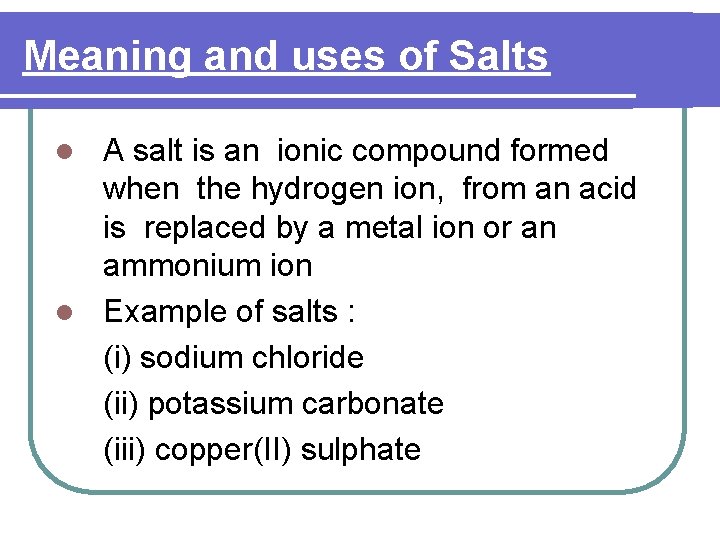 Meaning and uses of Salts

- A salt is an ionic compound formed when the hydrogen ion, from an acid is replaced by a metal ion or an ammonium ion
- Example of salts :

(i) sodium chloride

(ii) potassium carbonate

(iii) copper(II) sulphate